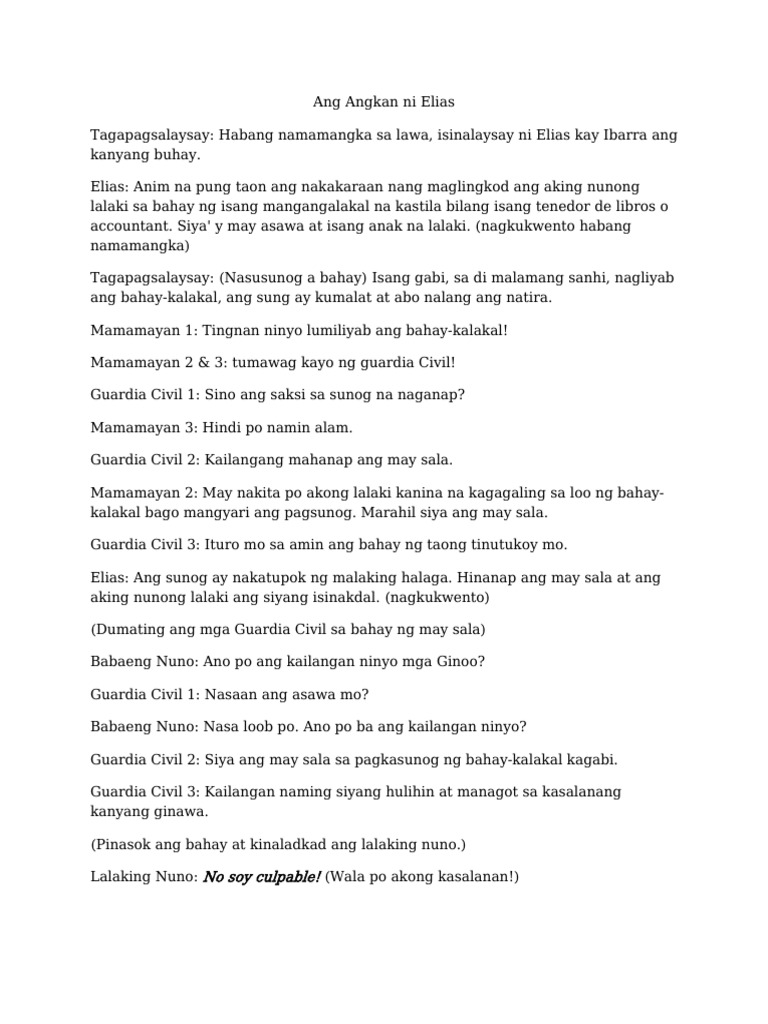 Ang Angkan ni Elias

Tagapagsalaysay: Habang namamangka sa lawa, isinalaysay ni Elias kay Ibarra ang kanyang buhay.

Elias: Anim na pung taon ang nakakaraan nang maglingkod ang aking nunong lalaki sa bahay ng isang mangangalakal na kastila bilang isang tenedor de libros o accountant. Siya' y may asawa at isang anak na lalaki. (nagkukwento habang namamangka)

Tagapagsalaysay: (Nasusunog a bahay) Isang gabi, sa di malamang sanhi, nagliyab ang bahay-kalakal, ang sung ay kumalat at abo nalang ang natira.

Mamamayan 1: Tingnan ninyo lumiliyab ang bahay-kalakal!

Mamamayan 2 & 3: tumawag kayo ng guardia Civil!

Guardia Civil 1: Sino ang saksi sa sunog na naganap?

Mamamayan 3: Hindi po namin alam.

Guardia Civil 2: Kailangang mahanap ang may sala.

Mamamayan 2: May nakita po akong lalaki kanina na kagagaling sa loo ng bahay-kalakal bago mangyari ang pagsunog. Marahil siya ang may sala.

Guardia Civil 3: Ituro mo sa amin ang bahay ng taong tinutukoy mo.

Elias: Ang sunog ay nakatupok ng malaking halaga. Hinanap ang may sala at ang aking nunong lalaki ang siyang isinakdal. (nagkukwento)

(Dumating ang mga Guardia Civil sa bahay ng may sala)

Babaeng Nuno: Ano po ang kailangan ninyo mga Ginoo?

Guardia Civil 1: Nasaan ang asawa mo?

Babaeng Nuno: Nasa loob po. Ano po ba ang kailangan ninyo?

Guardia Civil 2: Siya ang may sala sa pagkasunog ng bahay-kalakal kagabi.

Guardia Civil 3: Kailangan naming siyang hulihin at managot sa kasalanang kanyang ginawa.

(Pinasok ang bahay at kinaladkad ang lalaking nuno.)

Lalaking Nuno: No soy culpable! (Wala po akong kasalanan!)